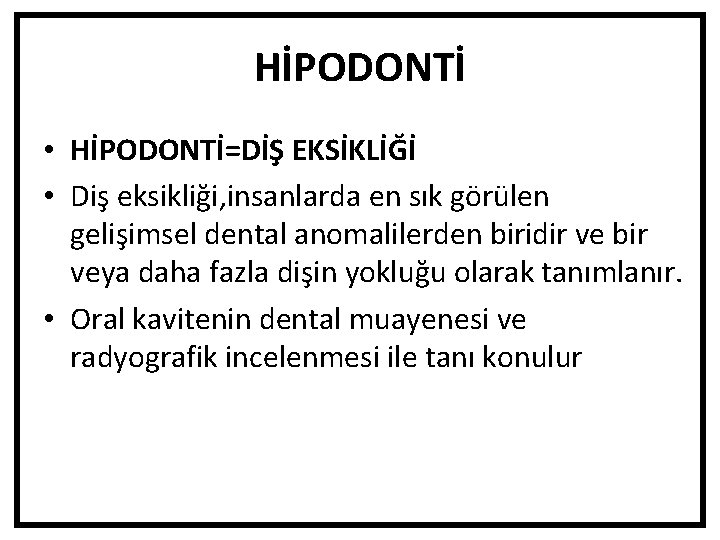 HİPODONTİ

• HİPODONTİ=DİŞ EKSİKLİĞİ
• Diş eksikliği,insanlarda en sık görülen gelişimsel dental anomalilerden biridir ve bir veya daha fazla dişin yokluğu olarak tanımlanır.
• Oral kavitenin dental muayenesi ve radyografik incelenmesi ile tanı konulur